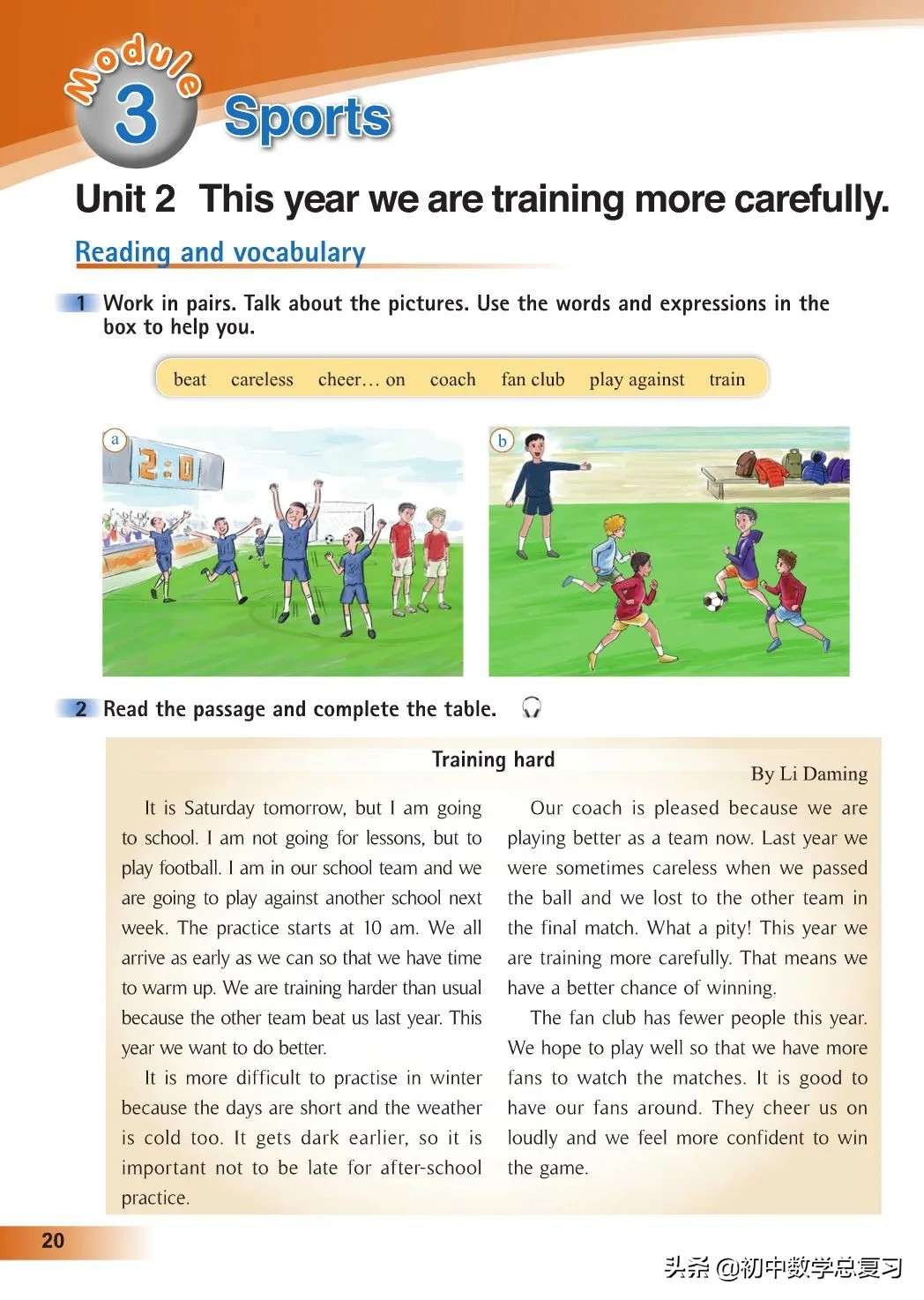 Module 3 Sports

Unit 2 This year we are training more carefully.

Reading and vocabulary

1 Work in pairs. Talk about the pictures. Use the words and expressions in the box to help you.

beat careless cheer… on coach fan club play against train

a

2:0

b

2 Read the passage and complete the table.

Training hard

By Li Daming

It is Saturday tomorrow, but I am going to school. I am not going for lessons, but to play football. I am in our school team and we are going to play against another school next week. The practice starts at 10 am. We all arrive as early as we can so that we have time to warm up. We are training harder than usual because the other team beat us last year. This year we want to do better.

It is more difficult to practise in winter because the days are short and the weather is cold too. It gets dark earlier, so it is important not to be late for after-school practice.

Our coach is pleased because we are playing better as a team now. Last year we were sometimes careless when we passed the ball and we lost to the other team in the final match. What a pity! This year we are training more carefully. That means we have a better chance of winning.

The fan club has fewer people this year. We hope to play well so that we have more fans to watch the matches. It is good to have our fans around. They cheer us on loudly and we feel more confident to win the game.

20

头条 @初中数学总复习